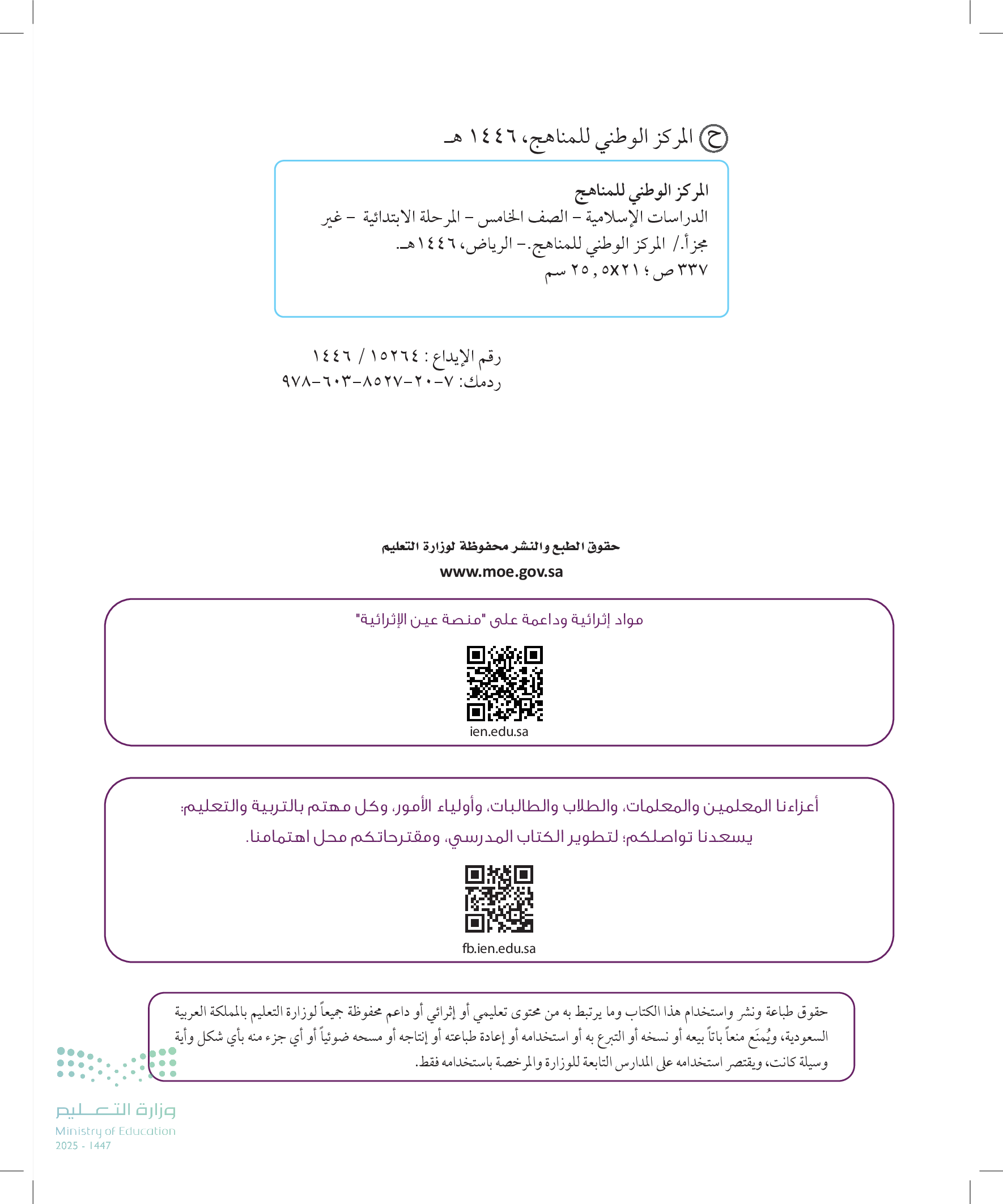 ح المركز الوطني للمناهج، ١٤٤٦ هـ

المركز الوطني للمناهج
الدراسات الإسلامية - الصف الخامس - المرحلة الابتدائية - غير مجزأ./ المركز الوطني للمناهج.- الرياض، ١٤٤٦هـ.
٣٣٧ ص ؛ ٢١x٢٥,٥ سم

رقم الإيداع : ١٥٢٦٤ / ١٤٤٦
ردمك: ٧-٢٠-٨٥٢٧-٦٠٣-٩٧٨

حقوق الطبع والنشر محفوظة لوزارة التعليم
www.moe.gov.sa

مواد إثرائية وداعمة على "منصة عين الإثرائية"

ien.edu.sa

أعزاءنا المعلمين والمعلمات، والطلاب والطالبات، وأولياء الأمور، وكل مهتم بالتربية والتعليم:
يسعدنا تواصلكم؛ لتطوير الكتاب المدرسي، ومقترحاتكم محل اهتمامنا.

fb.ien.edu.sa

حقوق طباعة ونشر واستخدام هذا الكتاب وما يرتبط به من محتوى تعليمي أو إثرائي أو داعم محفوظة جميعاً لوزارة التعليم بالمملكة العربية السعودية، ويُمنَع منعاً باتاً بيعه أو نسخه أو التبرع به أو استخدامه أو إعادة طباعته أو إنتاجه أو مسحه ضوئياً أو أي جزء منه بأي شكل وأية وسيلة كانت، ويقتصر استخدامه على المدارس التابعة للوزارة والمرخصة باستخدامه فقط.

وزارة التعليم
Ministry of Education
2025 - 1447